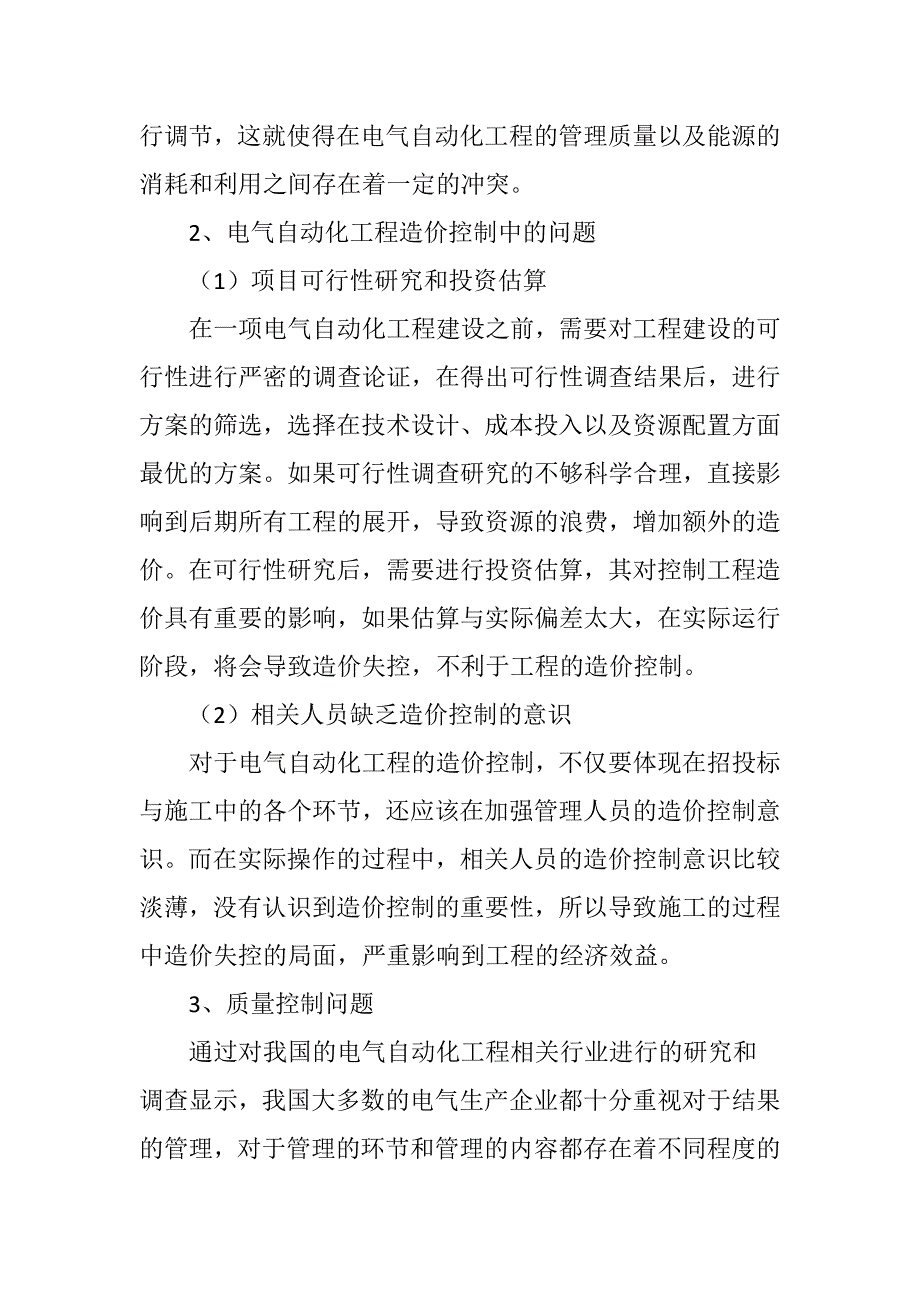 行调节，这就使得在电气自动化工程的管理质量以及能源的消耗和利用之间存在着一定的冲突。

2、电气自动化工程造价控制中的问题

（1）项目可行性研究和投资估算

在一项电气自动化工程建设之前，需要对工程建设的可行性进行严密的调查论证，在得出可行性调查结果后，进行方案的筛选，选择在技术设计、成本投入以及资源配置方面最优的方案。如果可行性调查研究的不够科学合理，直接影响到后期所有工程的展开，导致资源的浪费，增加额外的造价。在可行性研究后，需要进行投资估算，其对控制工程造价具有重要的影响，如果估算与实际偏差太大，在实际运行阶段，将会导致造价失控，不利于工程的造价控制。

（2）相关人员缺乏造价控制的意识

对于电气自动化工程的造价控制，不仅要体现在招投标与施工中的各个环节，还应该在加强管理人员的造价控制意识。而在实际操作的过程中，相关人员的造价控制意识比较淡薄，没有认识到造价控制的重要性，所以导致施工的过程中造价失控的局面，严重影响到工程的经济效益。

3、质量控制问题

通过对我国的电气自动化工程相关行业进行的研究和调查显示，我国大多数的电气生产企业都十分重视对于结果的管理，对于管理的环节和管理的内容都存在着不同程度的